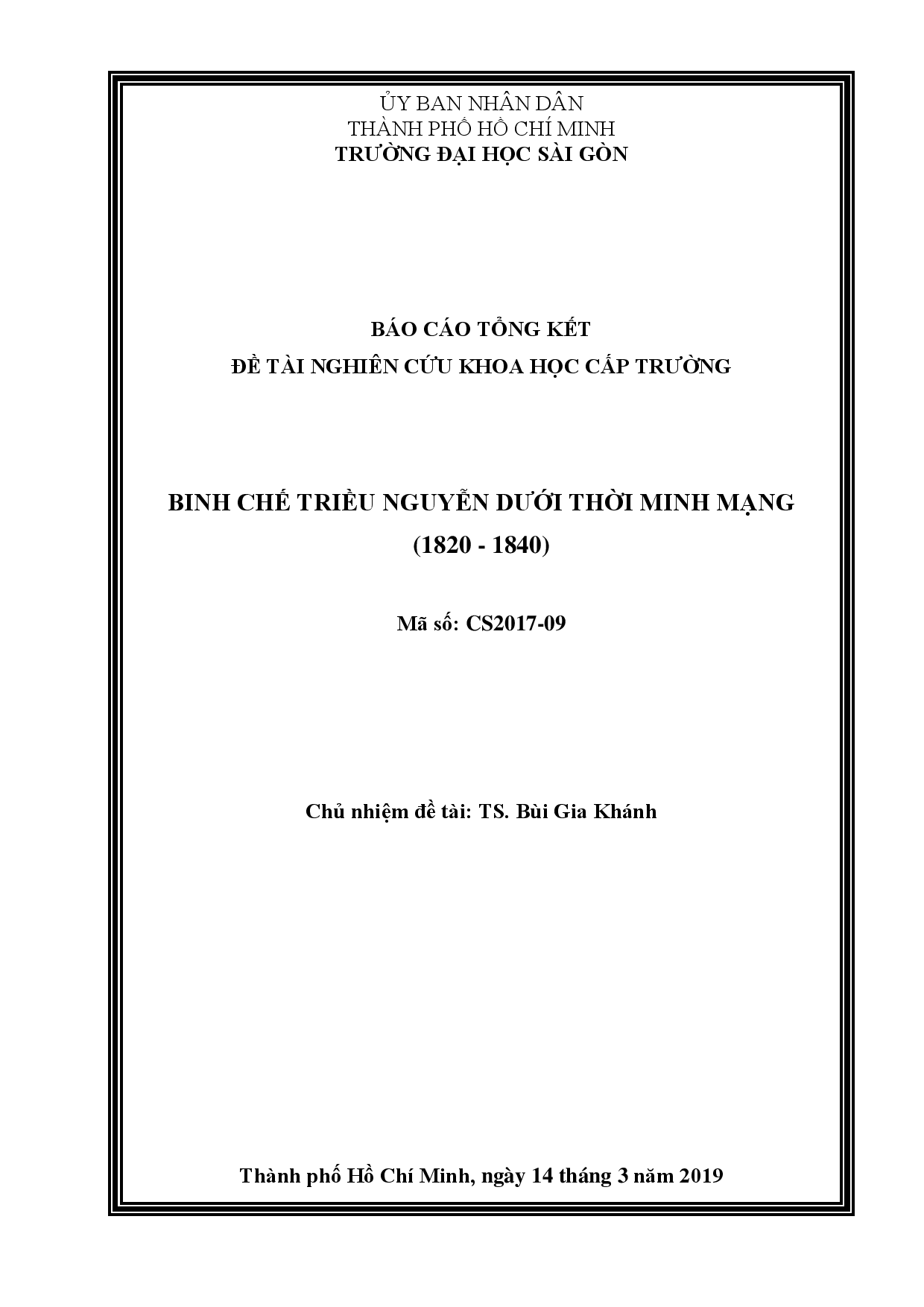 ỦY BAN NHÂN DÂN
THÀNH PHỐ HỒ CHÍ MINH
TRƯỜNG ĐẠI HỌC SÀI GÒN

BÁO CÁO TỔNG KẾT
ĐỀ TÀI NGHIÊN CỨU KHOA HỌC CẤP TRƯỜNG

BINH CHẾ TRIỀU NGUYỄN DƯỚI THỜI MINH MẠNG
(1820 - 1840)

Mã số: CS2017-09

Chủ nhiệm đề tài: TS. Bùi Gia Khánh

Thành phố Hồ Chí Minh, ngày 14 tháng 3 năm 2019